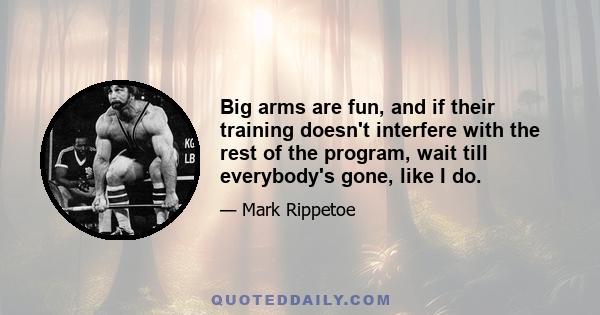 KG
LB

Big arms are fun, and if their training doesn't interfere with the rest of the program, wait till everybody's gone, like I do.

— Mark Rippetoe

QUOTEDDAILY.COM